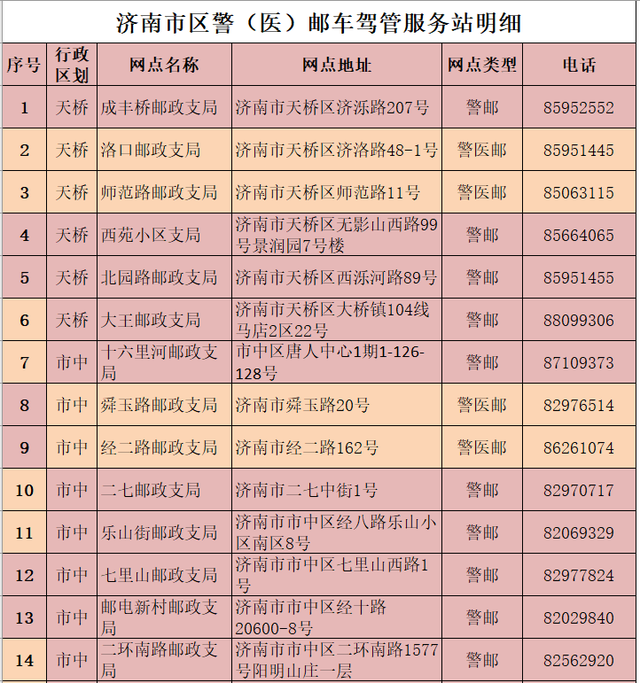 济南市区警（医）邮车驾管服务站明细

| 序号 | 行政区划 | 网点名称 | 网点地址 | 网点类型 | 电话 |
|---|---|---|---|---|---|
| 1 | 天桥 | 成丰桥邮政支局 | 济南市天桥区济泺路207号 | 警邮 | 85952552 |
| 2 | 天桥 | 洛口邮政支局 | 济南市天桥区济洛路48-1号 | 警医邮 | 85951445 |
| 3 | 天桥 | 师范路邮政支局 | 济南市天桥区师范路11号 | 警医邮 | 85063115 |
| 4 | 天桥 | 西苑小区支局 | 济南市天桥区无影山西路99号景润园7号楼 | 警邮 | 85664065 |
| 5 | 天桥 | 北园路邮政支局 | 济南市天桥区西泺河路89号 | 警邮 | 85951455 |
| 6 | 天桥 | 大王邮政支局 | 济南市天桥区大桥镇104线马店2区22号 | 警邮 | 88099306 |
| 7 | 市中 | 十六里河邮政支局 | 市中区唐人中心1期1-126-128号 | 警邮 | 87109373 |
| 8 | 市中 | 舜玉路邮政支局 | 济南市舜玉路20号 | 警医邮 | 82976514 |
| 9 | 市中 | 经二路邮政支局 | 济南市经二路162号 | 警医邮 | 86261074 |
| 10 | 市中 | 二七邮政支局 | 济南市二七中街1号 | 警邮 | 82970717 |
| 11 | 市中 | 乐山街邮政支局 | 济南市市中区经八路乐山小区南区8号 | 警邮 | 82069329 |
| 12 | 市中 | 七里山邮政支局 | 济南市市中区七里山西路1号 | 警邮 | 82977824 |
| 13 | 市中 | 邮电新村邮政支局 | 济南市市中区经十路20600-8号 | 警邮 | 82029840 |
| 14 | 市中 | 二环南路邮政支局 | 济南市市中区二环南路1577号阳明山庄一层 | 警邮 | 82562920 |